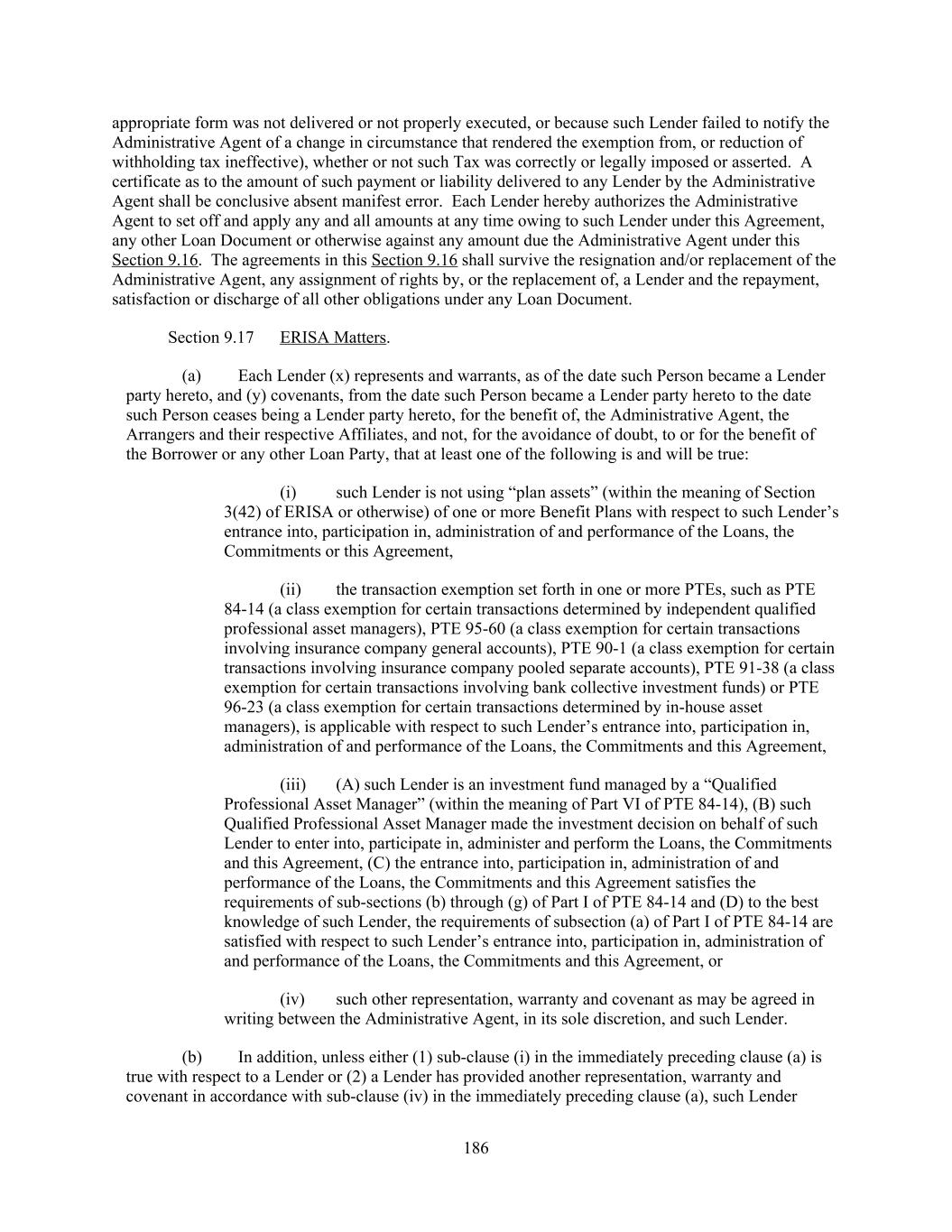 appropriate form was not delivered or not properly executed, or because such Lender failed to notify the Administrative Agent of a change in circumstance that rendered the exemption from, or reduction of withholding tax ineffective), whether or not such Tax was correctly or legally imposed or asserted. A certificate as to the amount of such payment or liability delivered to any Lender by the Administrative Agent shall be conclusive absent manifest error. Each Lender hereby authorizes the Administrative Agent to set off and apply any and all amounts at any time owing to such Lender under this Agreement, any other Loan Document or otherwise against any amount due the Administrative Agent under this Section 9.16. The agreements in this Section 9.16 shall survive the resignation and/or replacement of the Administrative Agent, any assignment of rights by, or the replacement of, a Lender and the repayment, satisfaction or discharge of all other obligations under any Loan Document.

Section 9.17 ERISA Matters.

(a) Each Lender (x) represents and warrants, as of the date such Person became a Lender party hereto, and (y) covenants, from the date such Person became a Lender party hereto to the date such Person ceases being a Lender party hereto, for the benefit of, the Administrative Agent, the Arrangers and their respective Affiliates, and not, for the avoidance of doubt, to or for the benefit of the Borrower or any other Loan Party, that at least one of the following is and will be true:

(i) such Lender is not using “plan assets” (within the meaning of Section 3(42) of ERISA or otherwise) of one or more Benefit Plans with respect to such Lender’s entrance into, participation in, administration of and performance of the Loans, the Commitments or this Agreement,

(ii) the transaction exemption set forth in one or more PTEs, such as PTE 84-14 (a class exemption for certain transactions determined by independent qualified professional asset managers), PTE 95-60 (a class exemption for certain transactions involving insurance company general accounts), PTE 90-1 (a class exemption for certain transactions involving insurance company pooled separate accounts), PTE 91-38 (a class exemption for certain transactions involving bank collective investment funds) or PTE 96-23 (a class exemption for certain transactions determined by in-house asset managers), is applicable with respect to such Lender’s entrance into, participation in, administration of and performance of the Loans, the Commitments and this Agreement,

(iii) (A) such Lender is an investment fund managed by a “Qualified Professional Asset Manager” (within the meaning of Part VI of PTE 84-14), (B) such Qualified Professional Asset Manager made the investment decision on behalf of such Lender to enter into, participate in, administer and perform the Loans, the Commitments and this Agreement, (C) the entrance into, participation in, administration of and performance of the Loans, the Commitments and this Agreement satisfies the requirements of sub-sections (b) through (g) of Part I of PTE 84-14 and (D) to the best knowledge of such Lender, the requirements of subsection (a) of Part I of PTE 84-14 are satisfied with respect to such Lender’s entrance into, participation in, administration of and performance of the Loans, the Commitments and this Agreement, or

(iv) such other representation, warranty and covenant as may be agreed in writing between the Administrative Agent, in its sole discretion, and such Lender.

(b) In addition, unless either (1) sub-clause (i) in the immediately preceding clause (a) is true with respect to a Lender or (2) a Lender has provided another representation, warranty and covenant in accordance with sub-clause (iv) in the immediately preceding clause (a), such Lender

186